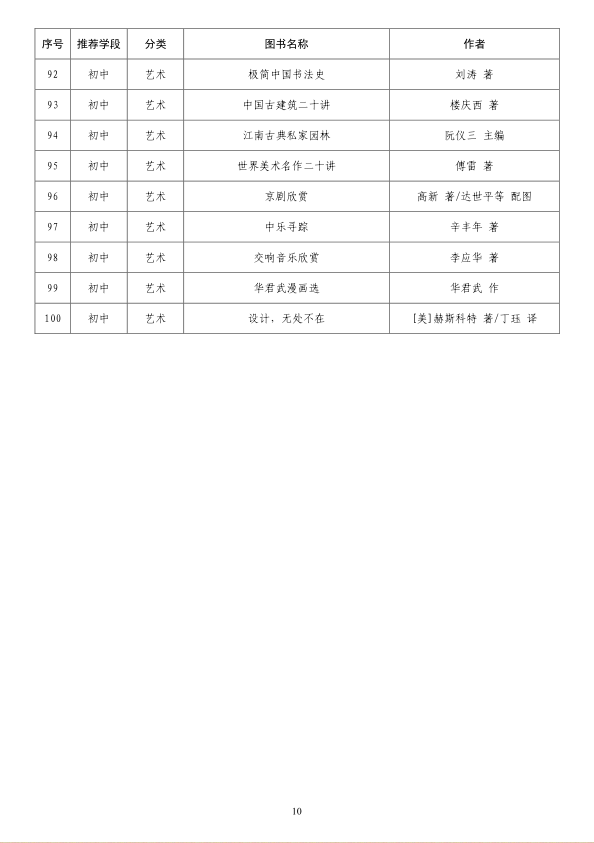 | 序号 | 推荐学段 | 分类 | 图书名称 | 作者 |
|---|---|---|---|---|
| 92 | 初中 | 艺术 | 极简中国书法史 | 刘涛 著 |
| 93 | 初中 | 艺术 | 中国古建筑二十讲 | 楼庆西 著 |
| 94 | 初中 | 艺术 | 江南古典私家园林 | 阮仪三 主编 |
| 95 | 初中 | 艺术 | 世界美术名作二十讲 | 傅雷 著 |
| 96 | 初中 | 艺术 | 京剧欣赏 | 高新 著/达世平等 配图 |
| 97 | 初中 | 艺术 | 中乐寻踪 | 辛丰年 著 |
| 98 | 初中 | 艺术 | 交响音乐欣赏 | 李应华 著 |
| 99 | 初中 | 艺术 | 华君武漫画选 | 华君武 作 |
| 100 | 初中 | 艺术 | 设计，无处不在 | [美]赫斯科特 著/丁珏 译 |

10